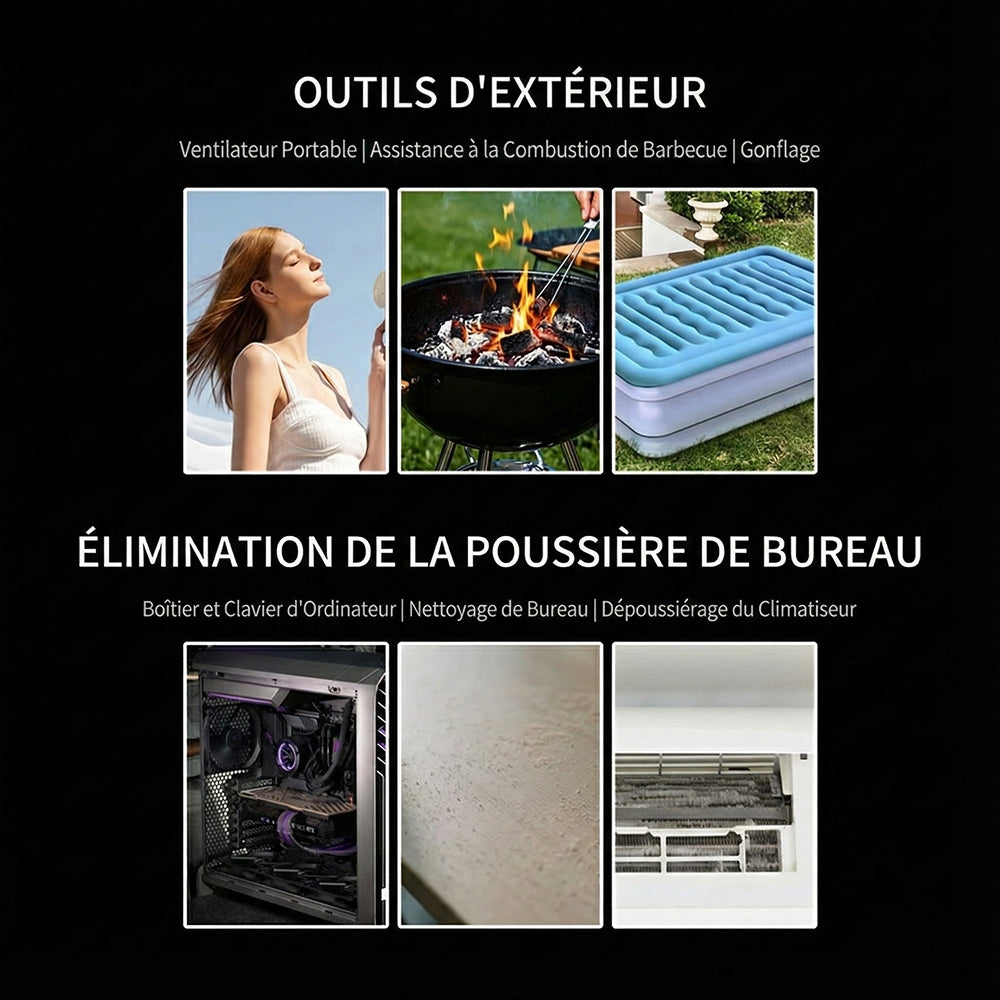 OUTILS D'EXTÉRIEUR

Ventilateur Portable | Assistance à la Combustion de Barbecue | Gonflage

ÉLIMINATION DE LA POUSSIÈRE DE BUREAU

Boîtier et Clavier d'Ordinateur | Nettoyage de Bureau | Dépoussiérage du Climatiseur